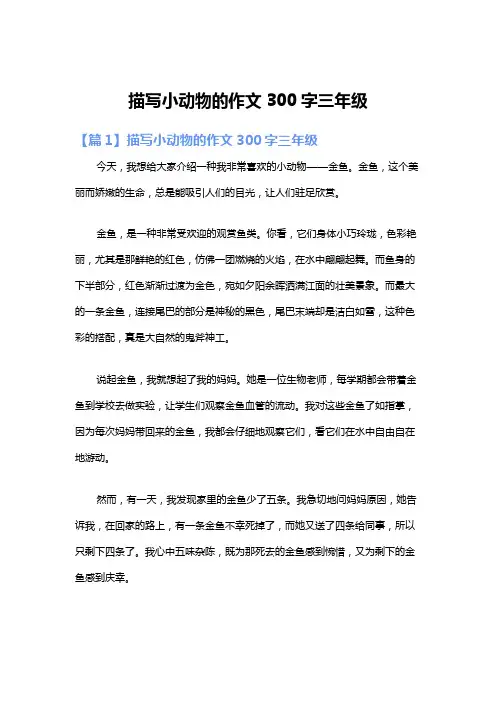 描写小动物的作文 300 字三年级

【篇 1】描写小动物的作文 300 字三年级

今天，我想给大家介绍一种我非常喜欢的小动物——金鱼。金鱼，这个美丽而娇嫩的生命，总是能吸引人们的目光，让人们驻足欣赏。

金鱼，是一种非常受欢迎的观赏鱼类。你看，它们身体小巧玲珑，色彩艳丽，尤其是那鲜艳的红色，仿佛一团燃烧的火焰，在水中翩翩起舞。而鱼身的下半部分，红色渐渐过渡为金色，宛如夕阳余晖洒满江面的壮美景象。而最大的一条金鱼，连接尾巴的部分是神秘的黑色，尾巴末端却是洁白如雪，这种色彩的搭配，真是大自然的鬼斧神工。

说起金鱼，我就想起了我的妈妈。她是一位生物老师，每学期都会带着金鱼到学校去做实验，让学生们观察金鱼血管的流动。我对这些金鱼了如指掌，因为每次妈妈带回来的金鱼，我都会仔细地观察它们，看它们在水中自由自在地游动。

然而，有一天，我发现家里的金鱼少了五条。我急切地问妈妈原因，她告诉我，在回家的路上，有一条金鱼不幸死掉了，而她又送了四条给同事，所以只剩下四条了。我心中五味杂陈，既为那死去的金鱼感到惋惜，又为剩下的金鱼感到庆幸。